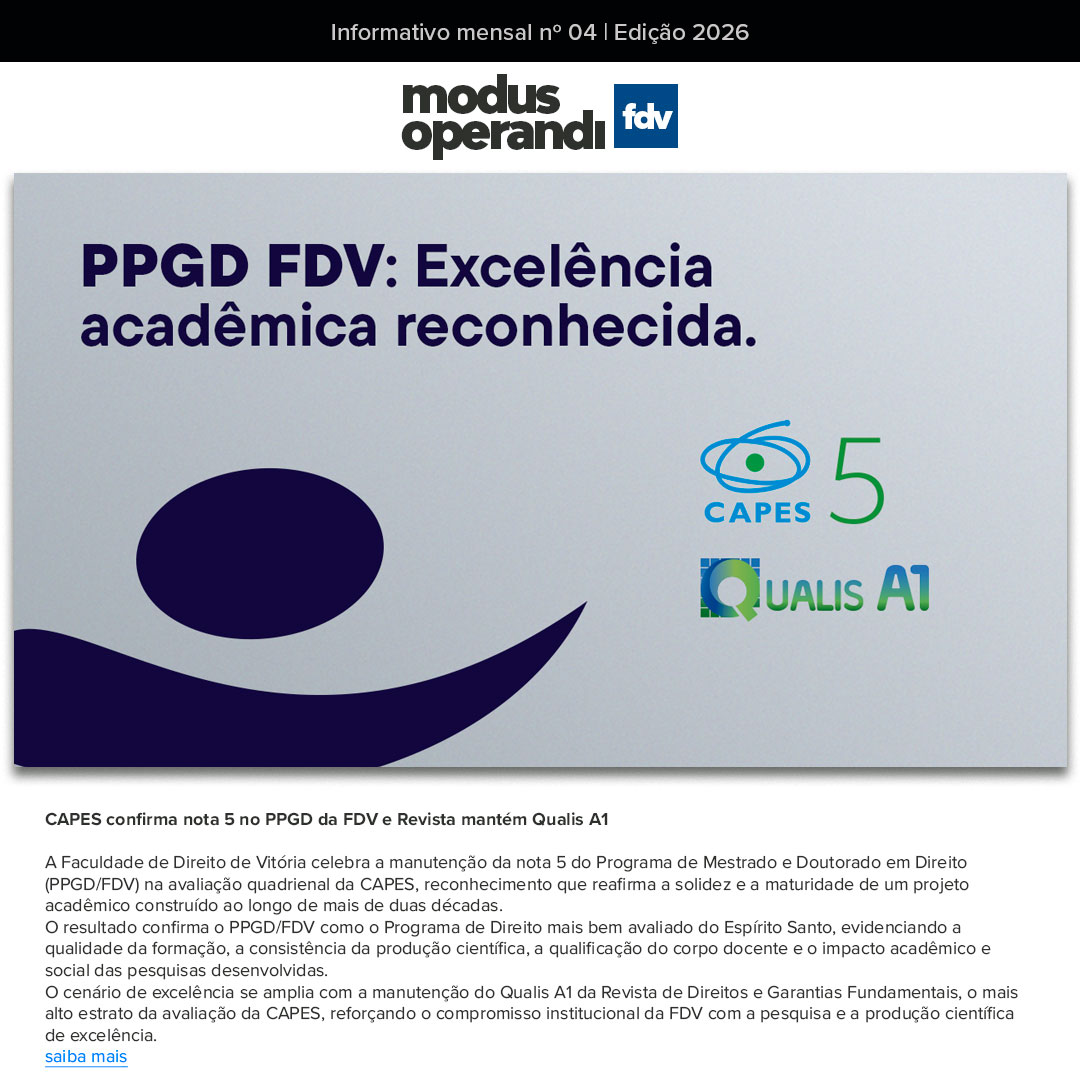 Informativo mensal nº 04 | Edição 2026

modus operandi fdv

PPGD FDV: Excelência acadêmica reconhecida.

CAPES 5

QUALIS A1

CAPES confirma nota 5 no PPGD da FDV e Revista mantém Qualis A1

A Faculdade de Direito de Vitória celebra a manutenção da nota 5 do Programa de Mestrado e Doutorado em Direito (PPGD/FDV) na avaliação quadrienal da CAPES, reconhecimento que reafirma a solidez e a maturidade de um projeto acadêmico construído ao longo de mais de duas décadas.
O resultado confirma o PPGD/FDV como o Programa de Direito mais bem avaliado do Espírito Santo, evidenciando a qualidade da formação, a consistência da produção científica, a qualificação do corpo docente e o impacto acadêmico e social das pesquisas desenvolvidas.
O cenário de excelência se amplia com a manutenção do Qualis A1 da Revista de Direitos e Garantias Fundamentais, o mais alto estrato da avaliação da CAPES, reforçando o compromisso institucional da FDV com a pesquisa e a produção científica de excelência.
saiba mais